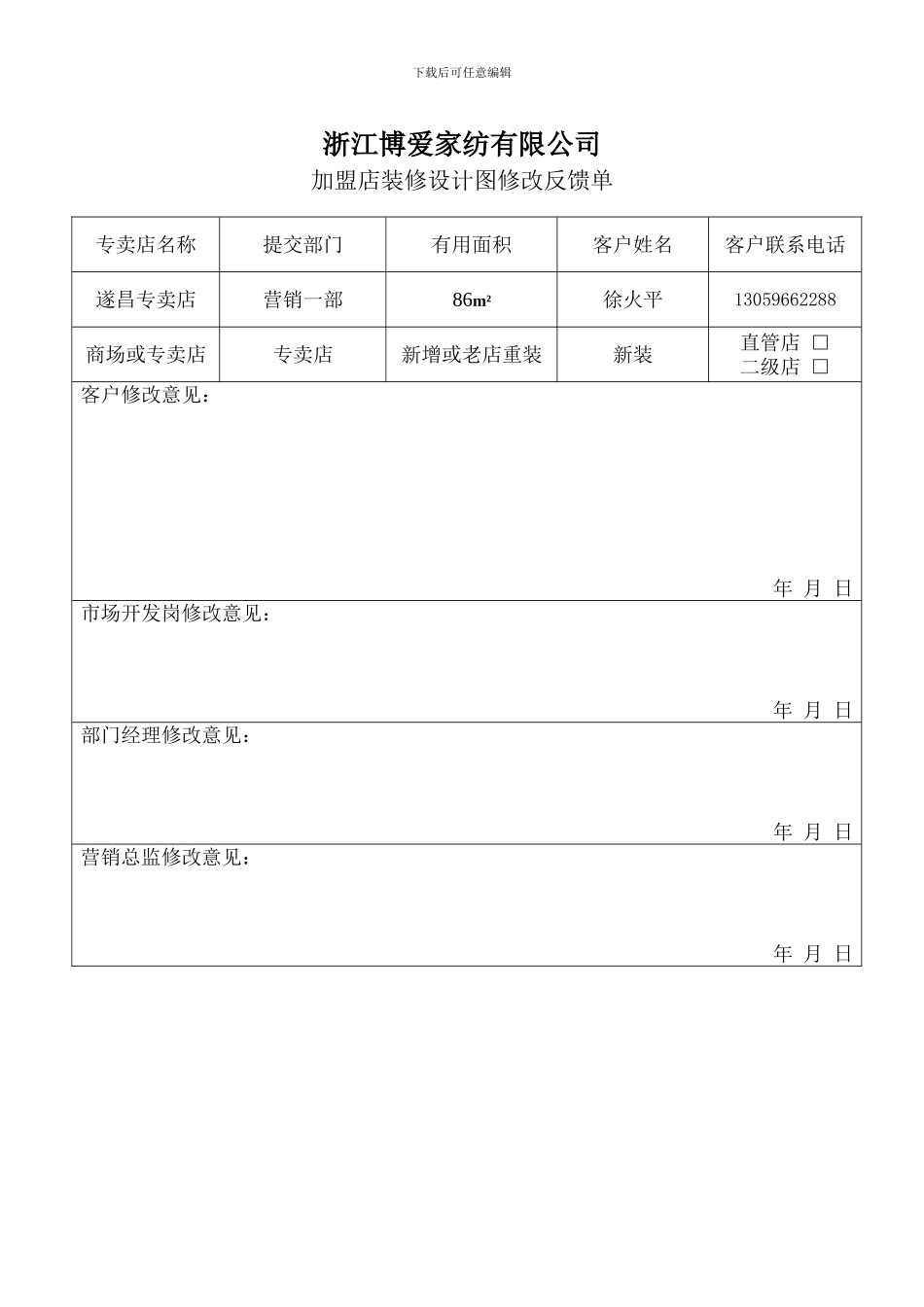 下载后可任意编辑

浙江博爱家纺有限公司

加盟店装修设计图修改反馈单

| 专卖店名称 | 提交部门 | 有用面积 | 客户姓名 | 客户联系电话 |
|---|---|---|---|---|
| 遂昌专卖店 | 营销一部 | 86m² | 徐火平 | 13059662288 |
| 商场或专卖店 | 专卖店 | 新增或老店重装 | 新装 | 直管店 □ 二级店 □ |

客户修改意见：

年 月 日

市场开发岗修改意见：

年 月 日

部门经理修改意见：

年 月 日

营销总监修改意见：

年 月 日